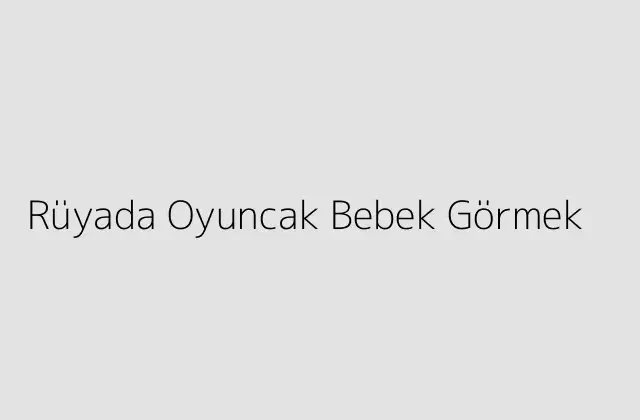 Rüyada Oyuncak Bebek Görmek